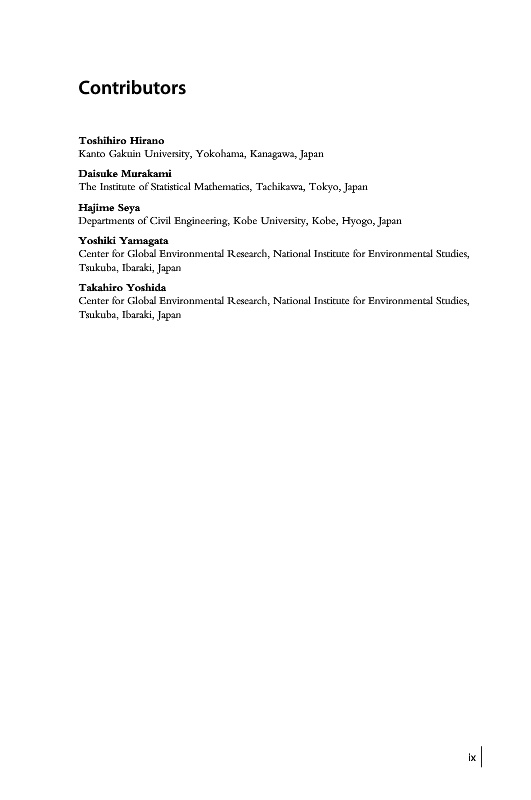 Contributors

Toshihiro Hirano
Kanto Gakuin University, Yokohama, Kanagawa, Japan

Daisuke Murakami
The Institute of Statistical Mathematics, Tachikawa, Tokyo, Japan

Hajime Seya
Departments of Civil Engineering, Kobe University, Kobe, Hyogo, Japan

Yoshiki Yamagata
Center for Global Environmental Research, National Institute for Environmental Studies, Tsukuba, Ibaraki, Japan

Takahiro Yoshida
Center for Global Environmental Research, National Institute for Environmental Studies, Tsukuba, Ibaraki, Japan

ix